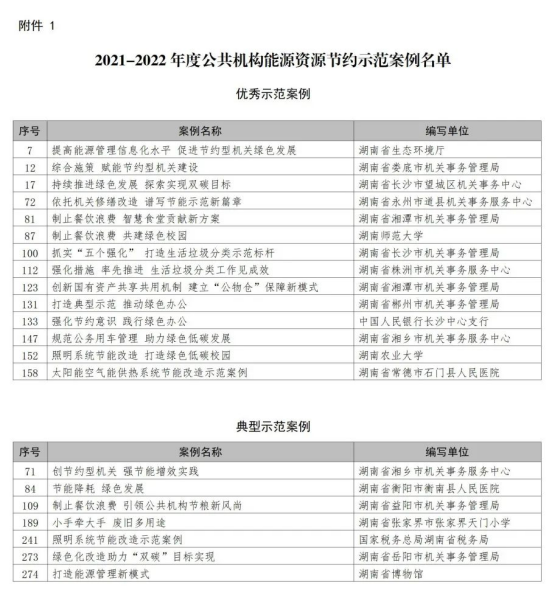 附件 1

2021–2022 年度公共机构能源资源节约示范案例名单

优秀示范案例

| 序号 | 案例名称 | 编写单位 |
|---|---|---|
| 7 | 提高能源管理信息化水平 促进节约型机关绿色发展 | 湖南省生态环境厅 |
| 12 | 综合施策 赋能节约型机关建设 | 湖南省娄底市机关事务管理局 |
| 17 | 持续推进绿色发展 探索实现双碳目标 | 湖南省长沙市望城区机关事务中心 |
| 72 | 依托机关修缮改造 谱写节能示范新篇章 | 湖南省永州市道县机关事务服务中心 |
| 81 | 制止餐饮浪费 智慧食堂贡献新方案 | 湖南省湘潭市机关事务管理局 |
| 87 | 制止餐饮浪费 共建绿色校园 | 湖南师范大学 |
| 100 | 抓实“五个强化” 打造生活垃圾分类示范标杆 | 湖南省长沙市机关事务管理局 |
| 112 | 强化措施 率先推进 生活垃圾分类工作见成效 | 湖南省株洲市机关事务服务中心 |
| 123 | 创新国有资产共享共用机制 建立“公物仓”保障新模式 | 湖南省湘潭市机关事务管理局 |
| 131 | 打造典型示范 推动绿色办公 | 湖南省郴州市机关事务管理局 |
| 133 | 强化节约意识 践行绿色办公 | 中国人民银行长沙中心支行 |
| 147 | 规范公务用车管理 助力绿色低碳发展 | 湖南省湘乡市机关事务服务中心 |
| 152 | 照明系统节能改造 打造绿色低碳校园 | 湖南农业大学 |
| 158 | 太阳能空气能供热系统节能改造示范案例 | 湖南省常德市石门县人民医院 |

典型示范案例

| 序号 | 案例名称 | 编写单位 |
|---|---|---|
| 71 | 创节约型机关 强节能增效实践 | 湖南省湘乡市机关事务服务中心 |
| 84 | 节能降耗 绿色发展 | 湖南省衡阳市衡南县人民医院 |
| 109 | 制止餐饮浪费 引领公共机构节粮新风尚 | 湖南省益阳市机关事务管理局 |
| 189 | 小手牵大手 废旧多用途 | 湖南省张家界市张家界天门小学 |
| 241 | 照明系统节能改造示范案例 | 国家税务总局湖南省税务局 |
| 273 | 绿色化改造助力“双碳”目标实现 | 湖南省岳阳市机关事务管理局 |
| 274 | 打造能源管理新模式 | 湖南省博物馆 |